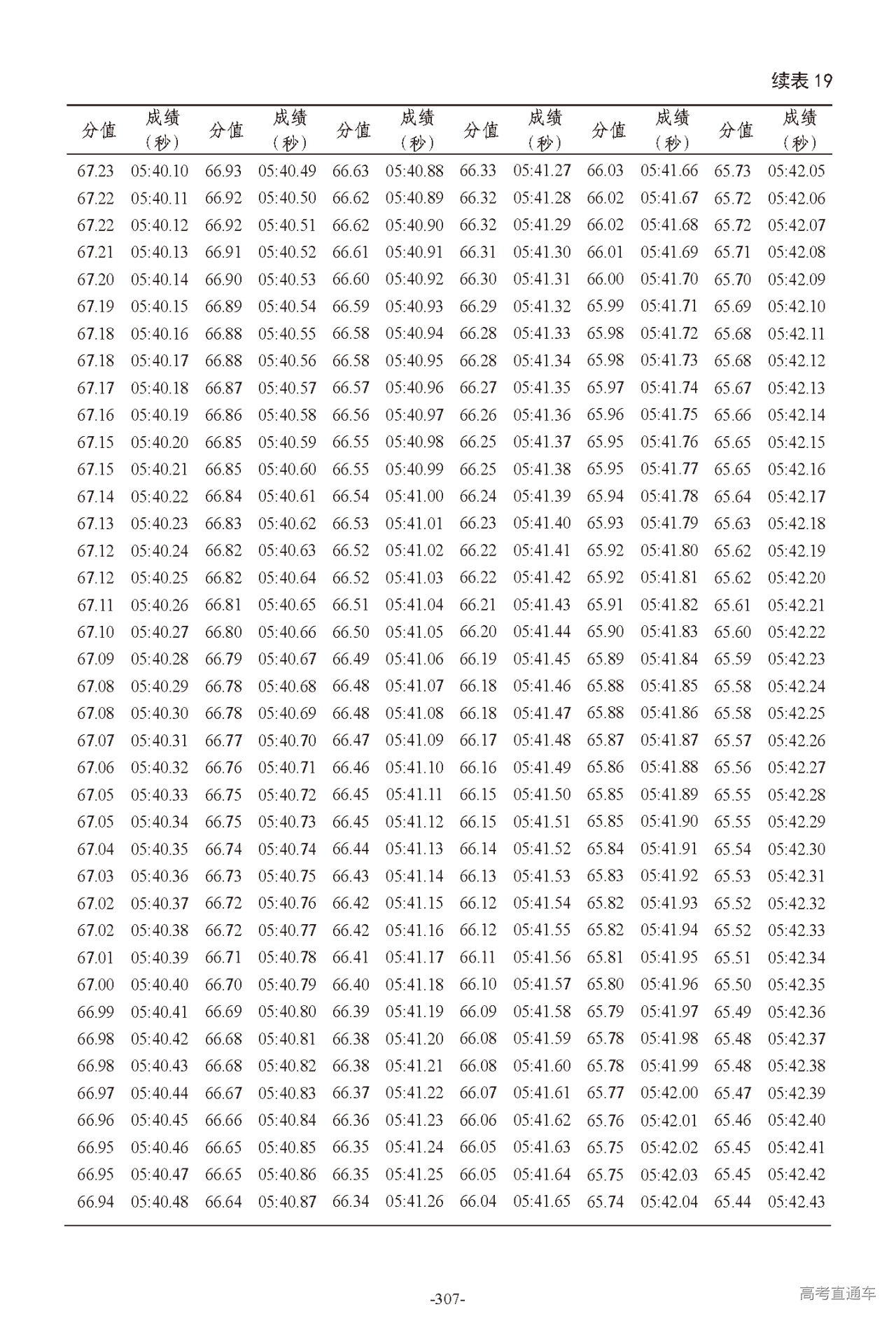 续表 19

| 分值 | 成绩（秒） | 分值 | 成绩（秒） | 分值 | 成绩（秒） | 分值 | 成绩（秒） | 分值 | 成绩（秒） | 分值 | 成绩（秒） |
|---|---|---|---|---|---|---|---|---|---|---|---|
| 67.23 | 05:40.10 | 66.93 | 05:40.49 | 66.63 | 05:40.88 | 66.33 | 05:41.27 | 66.03 | 05:41.66 | 65.73 | 05:42.05 |
| 67.22 | 05:40.11 | 66.92 | 05:40.50 | 66.62 | 05:40.89 | 66.32 | 05:41.28 | 66.02 | 05:41.67 | 65.72 | 05:42.06 |
| 67.22 | 05:40.12 | 66.92 | 05:40.51 | 66.62 | 05:40.90 | 66.32 | 05:41.29 | 66.02 | 05:41.68 | 65.72 | 05:42.07 |
| 67.21 | 05:40.13 | 66.91 | 05:40.52 | 66.61 | 05:40.91 | 66.31 | 05:41.30 | 66.01 | 05:41.69 | 65.71 | 05:42.08 |
| 67.20 | 05:40.14 | 66.90 | 05:40.53 | 66.60 | 05:40.92 | 66.30 | 05:41.31 | 66.00 | 05:41.70 | 65.70 | 05:42.09 |
| 67.19 | 05:40.15 | 66.89 | 05:40.54 | 66.59 | 05:40.93 | 66.29 | 05:41.32 | 65.99 | 05:41.71 | 65.69 | 05:42.10 |
| 67.18 | 05:40.16 | 66.88 | 05:40.55 | 66.58 | 05:40.94 | 66.28 | 05:41.33 | 65.98 | 05:41.72 | 65.68 | 05:42.11 |
| 67.18 | 05:40.17 | 66.88 | 05:40.56 | 66.58 | 05:40.95 | 66.28 | 05:41.34 | 65.98 | 05:41.73 | 65.68 | 05:42.12 |
| 67.17 | 05:40.18 | 66.87 | 05:40.57 | 66.57 | 05:40.96 | 66.27 | 05:41.35 | 65.97 | 05:41.74 | 65.67 | 05:42.13 |
| 67.16 | 05:40.19 | 66.86 | 05:40.58 | 66.56 | 05:40.97 | 66.26 | 05:41.36 | 65.96 | 05:41.75 | 65.66 | 05:42.14 |
| 67.15 | 05:40.20 | 66.85 | 05:40.59 | 66.55 | 05:40.98 | 66.25 | 05:41.37 | 65.95 | 05:41.76 | 65.65 | 05:42.15 |
| 67.15 | 05:40.21 | 66.85 | 05:40.60 | 66.55 | 05:40.99 | 66.25 | 05:41.38 | 65.95 | 05:41.77 | 65.65 | 05:42.16 |
| 67.14 | 05:40.22 | 66.84 | 05:40.61 | 66.54 | 05:41.00 | 66.24 | 05:41.39 | 65.94 | 05:41.78 | 65.64 | 05:42.17 |
| 67.13 | 05:40.23 | 66.83 | 05:40.62 | 66.53 | 05:41.01 | 66.23 | 05:41.40 | 65.93 | 05:41.79 | 65.63 | 05:42.18 |
| 67.12 | 05:40.24 | 66.82 | 05:40.63 | 66.52 | 05:41.02 | 66.22 | 05:41.41 | 65.92 | 05:41.80 | 65.62 | 05:42.19 |
| 67.12 | 05:40.25 | 66.82 | 05:40.64 | 66.52 | 05:41.03 | 66.22 | 05:41.42 | 65.92 | 05:41.81 | 65.62 | 05:42.20 |
| 67.11 | 05:40.26 | 66.81 | 05:40.65 | 66.51 | 05:41.04 | 66.21 | 05:41.43 | 65.91 | 05:41.82 | 65.61 | 05:42.21 |
| 67.10 | 05:40.27 | 66.80 | 05:40.66 | 66.50 | 05:41.05 | 66.20 | 05:41.44 | 65.90 | 05:41.83 | 65.60 | 05:42.22 |
| 67.09 | 05:40.28 | 66.79 | 05:40.67 | 66.49 | 05:41.06 | 66.19 | 05:41.45 | 65.89 | 05:41.84 | 65.59 | 05:42.23 |
| 67.08 | 05:40.29 | 66.78 | 05:40.68 | 66.48 | 05:41.07 | 66.18 | 05:41.46 | 65.88 | 05:41.85 | 65.58 | 05:42.24 |
| 67.08 | 05:40.30 | 66.78 | 05:40.69 | 66.48 | 05:41.08 | 66.18 | 05:41.47 | 65.88 | 05:41.86 | 65.58 | 05:42.25 |
| 67.07 | 05:40.31 | 66.77 | 05:40.70 | 66.47 | 05:41.09 | 66.17 | 05:41.48 | 65.87 | 05:41.87 | 65.57 | 05:42.26 |
| 67.06 | 05:40.32 | 66.76 | 05:40.71 | 66.46 | 05:41.10 | 66.16 | 05:41.49 | 65.86 | 05:41.88 | 65.56 | 05:42.27 |
| 67.05 | 05:40.33 | 66.75 | 05:40.72 | 66.45 | 05:41.11 | 66.15 | 05:41.50 | 65.85 | 05:41.89 | 65.55 | 05:42.28 |
| 67.05 | 05:40.34 | 66.75 | 05:40.73 | 66.45 | 05:41.12 | 66.15 | 05:41.51 | 65.85 | 05:41.90 | 65.55 | 05:42.29 |
| 67.04 | 05:40.35 | 66.74 | 05:40.74 | 66.44 | 05:41.13 | 66.14 | 05:41.52 | 65.84 | 05:41.91 | 65.54 | 05:42.30 |
| 67.03 | 05:40.36 | 66.73 | 05:40.75 | 66.43 | 05:41.14 | 66.13 | 05:41.53 | 65.83 | 05:41.92 | 65.53 | 05:42.31 |
| 67.02 | 05:40.37 | 66.72 | 05:40.76 | 66.42 | 05:41.15 | 66.12 | 05:41.54 | 65.82 | 05:41.93 | 65.52 | 05:42.32 |
| 67.02 | 05:40.38 | 66.72 | 05:40.77 | 66.42 | 05:41.16 | 66.12 | 05:41.55 | 65.82 | 05:41.94 | 65.52 | 05:42.33 |
| 67.01 | 05:40.39 | 66.71 | 05:40.78 | 66.41 | 05:41.17 | 66.11 | 05:41.56 | 65.81 | 05:41.95 | 65.51 | 05:42.34 |
| 67.00 | 05:40.40 | 66.70 | 05:40.79 | 66.40 | 05:41.18 | 66.10 | 05:41.57 | 65.80 | 05:41.96 | 65.50 | 05:42.35 |
| 66.99 | 05:40.41 | 66.69 | 05:40.80 | 66.39 | 05:41.19 | 66.09 | 05:41.58 | 65.79 | 05:41.97 | 65.49 | 05:42.36 |
| 66.98 | 05:40.42 | 66.68 | 05:40.81 | 66.38 | 05:41.20 | 66.08 | 05:41.59 | 65.78 | 05:41.98 | 65.48 | 05:42.37 |
| 66.98 | 05:40.43 | 66.68 | 05:40.82 | 66.38 | 05:41.21 | 66.08 | 05:41.60 | 65.78 | 05:41.99 | 65.48 | 05:42.38 |
| 66.97 | 05:40.44 | 66.67 | 05:40.83 | 66.37 | 05:41.22 | 66.07 | 05:41.61 | 65.77 | 05:42.00 | 65.47 | 05:42.39 |
| 66.96 | 05:40.45 | 66.66 | 05:40.84 | 66.36 | 05:41.23 | 66.06 | 05:41.62 | 65.76 | 05:42.01 | 65.46 | 05:42.40 |
| 66.95 | 05:40.46 | 66.65 | 05:40.85 | 66.35 | 05:41.24 | 66.05 | 05:41.63 | 65.75 | 05:42.02 | 65.45 | 05:42.41 |
| 66.95 | 05:40.47 | 66.65 | 05:40.86 | 66.35 | 05:41.25 | 66.05 | 05:41.64 | 65.75 | 05:42.03 | 65.45 | 05:42.42 |
| 66.94 | 05:40.48 | 66.64 | 05:40.87 | 66.34 | 05:41.26 | 66.04 | 05:41.65 | 65.74 | 05:42.04 | 65.44 | 05:42.43 |

-307-

高考直通车